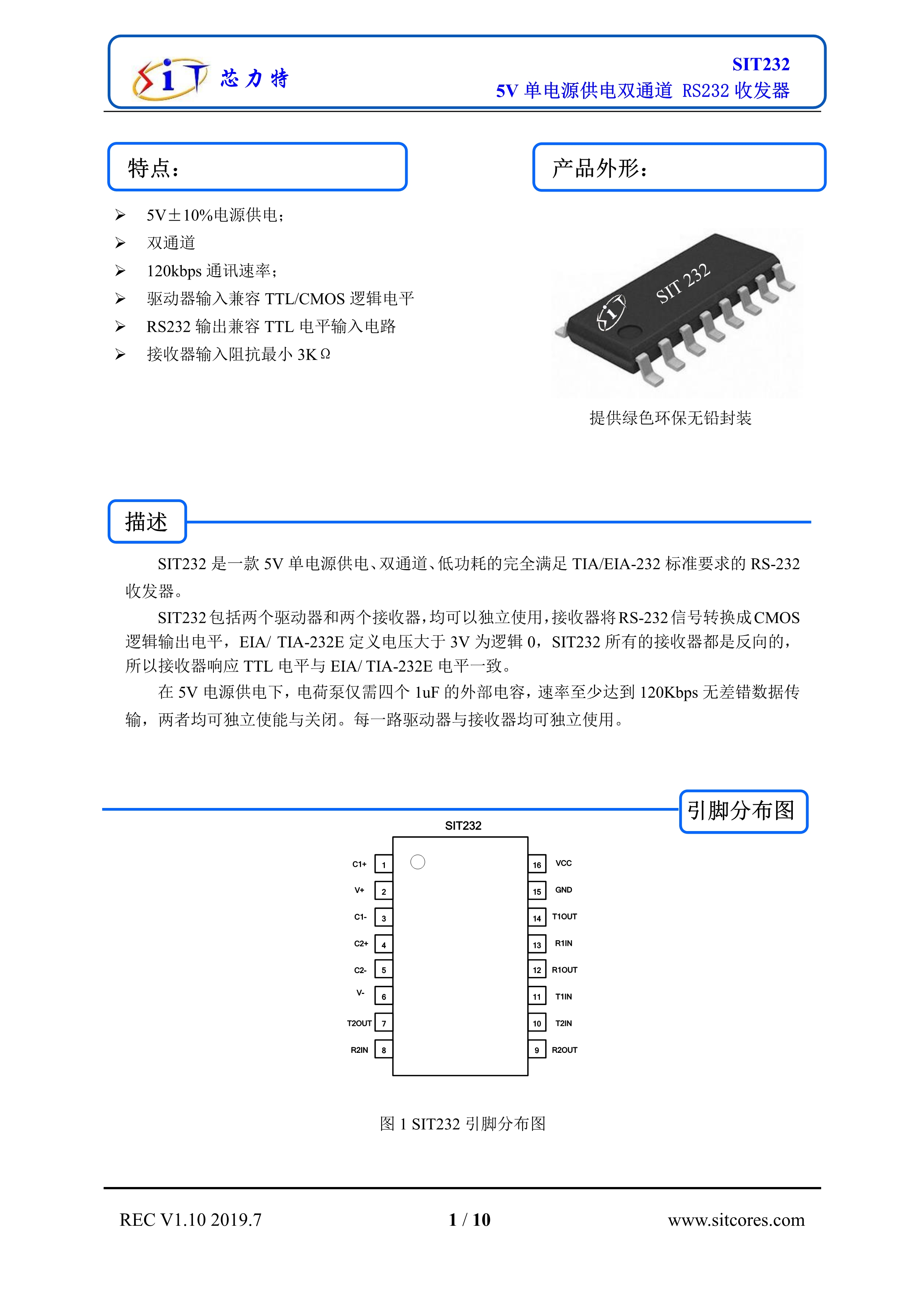 SiT 芯力特

SIT232
5V 单电源供电双通道 RS232 收发器

特点：

➢ 5V±10%电源供电；
➢ 双通道
➢ 120kbps 通讯速率；
➢ 驱动器输入兼容 TTL/CMOS 逻辑电平
➢ RS232 输出兼容 TTL 电平输入电路
➢ 接收器输入阻抗最小 3KΩ

产品外形：

SIT 232

提供绿色环保无铅封装

描述

SIT232 是一款 5V 单电源供电、双通道、低功耗的完全满足 TIA/EIA-232 标准要求的 RS-232 收发器。

SIT232 包括两个驱动器和两个接收器，均可以独立使用，接收器将 RS-232 信号转换成 CMOS 逻辑输出电平，EIA/ TIA-232E 定义电压大于 3V 为逻辑 0，SIT232 所有的接收器都是反向的，所以接收器响应 TTL 电平与 EIA/ TIA-232E 电平一致。

在 5V 电源供电下，电荷泵仅需四个 1uF 的外部电容，速率至少达到 120Kbps 无差错数据传输，两者均可独立使能与关闭。每一路驱动器与接收器均可独立使用。

引脚分布图

SIT232

C1+ 1
V+ 2
C1- 3
C2+ 4
C2- 5
V- 6
T2OUT 7
R2IN 8
16 VCC
15 GND
14 T1OUT
13 R1IN
12 R1OUT
11 T1IN
10 T2IN
9 R2OUT

图 1 SIT232 引脚分布图

REC V1.10 2019.7 1 / 10 www.sitcores.com